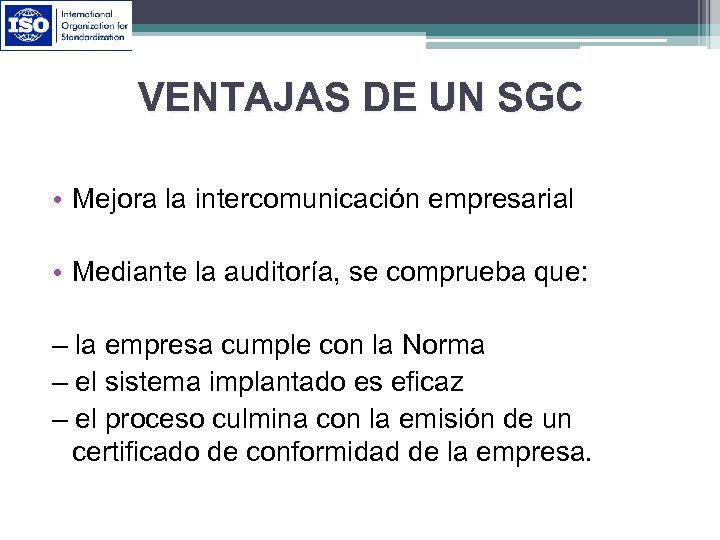 ISO International Organization for Standardization

VENTAJAS DE UN SGC

• Mejora la intercomunicación empresarial

• Mediante la auditoría, se comprueba que:

– la empresa cumple con la Norma
– el sistema implantado es eficaz
– el proceso culmina con la emisión de un certificado de conformidad de la empresa.